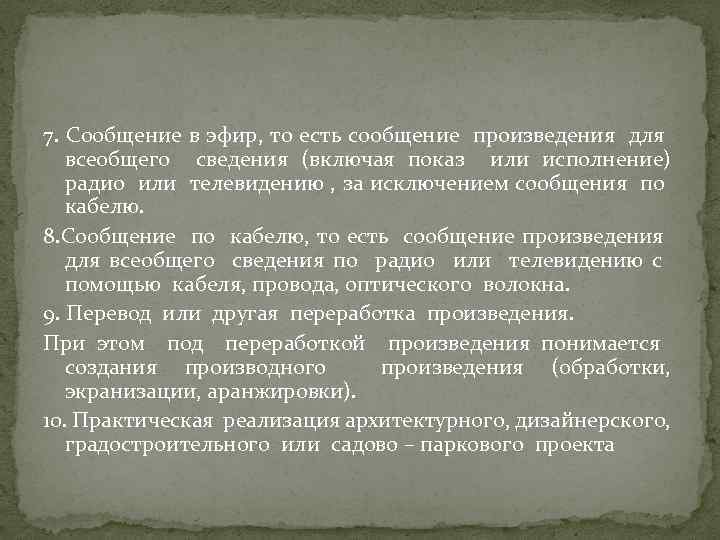 7. Сообщение в эфир, то есть сообщение произведения для всеобщего сведения (включая показ или исполнение) радио или телевидению , за исключением сообщения по кабелю.

8.Сообщение по кабелю, то есть сообщение произведения для всеобщего сведения по радио или телевидению с помощью кабеля, провода, оптического волокна.

9. Перевод или другая переработка произведения.

При этом под переработкой произведения понимается создания производного произведения (обработки, экранизации, аранжировки).

10. Практическая реализация архитектурного, дизайнерского, градостроительного или садово – паркового проекта